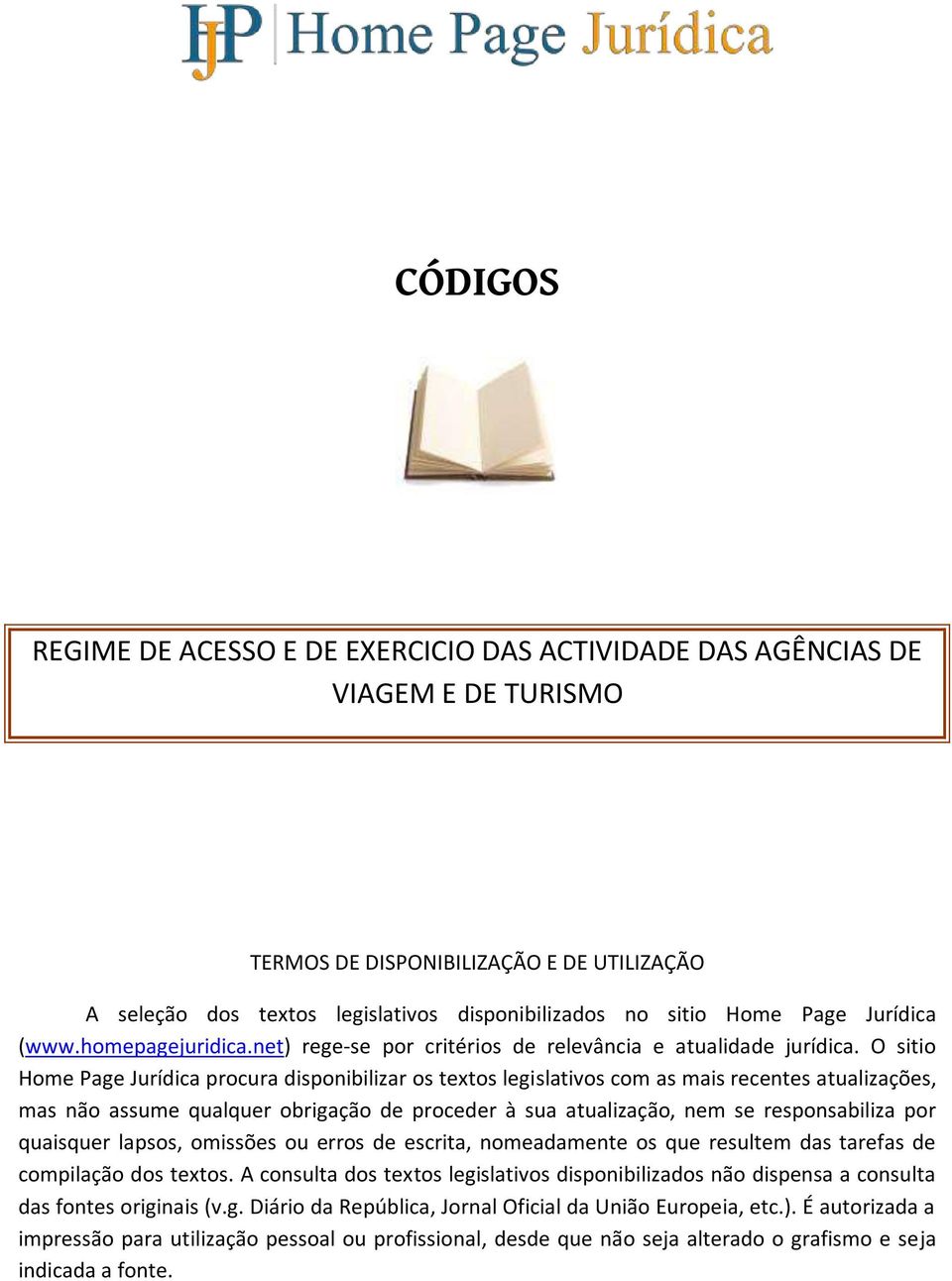 HJP Home Page Jurídica

CÓDIGOS

REGIME DE ACESSO E DE EXERCICIO DAS ACTIVIDADE DAS AGÊNCIAS DE VIAGEM E DE TURISMO

TERMOS DE DISPONIBILIZAÇÃO E DE UTILIZAÇÃO

A seleção dos textos legislativos disponibilizados no sitio Home Page Jurídica (www.homepagejuridica.net) rege-se por critérios de relevância e atualidade jurídica. O sitio Home Page Jurídica procura disponibilizar os textos legislativos com as mais recentes atualizações, mas não assume qualquer obrigação de proceder à sua atualização, nem se responsabiliza por quaisquer lapsos, omissões ou erros de escrita, nomeadamente os que resultem das tarefas de compilação dos textos. A consulta dos textos legislativos disponibilizados não dispensa a consulta das fontes originais (v.g. Diário da República, Jornal Oficial da União Europeia, etc.). É autorizada a impressão para utilização pessoal ou profissional, desde que não seja alterado o grafismo e seja indicada a fonte.